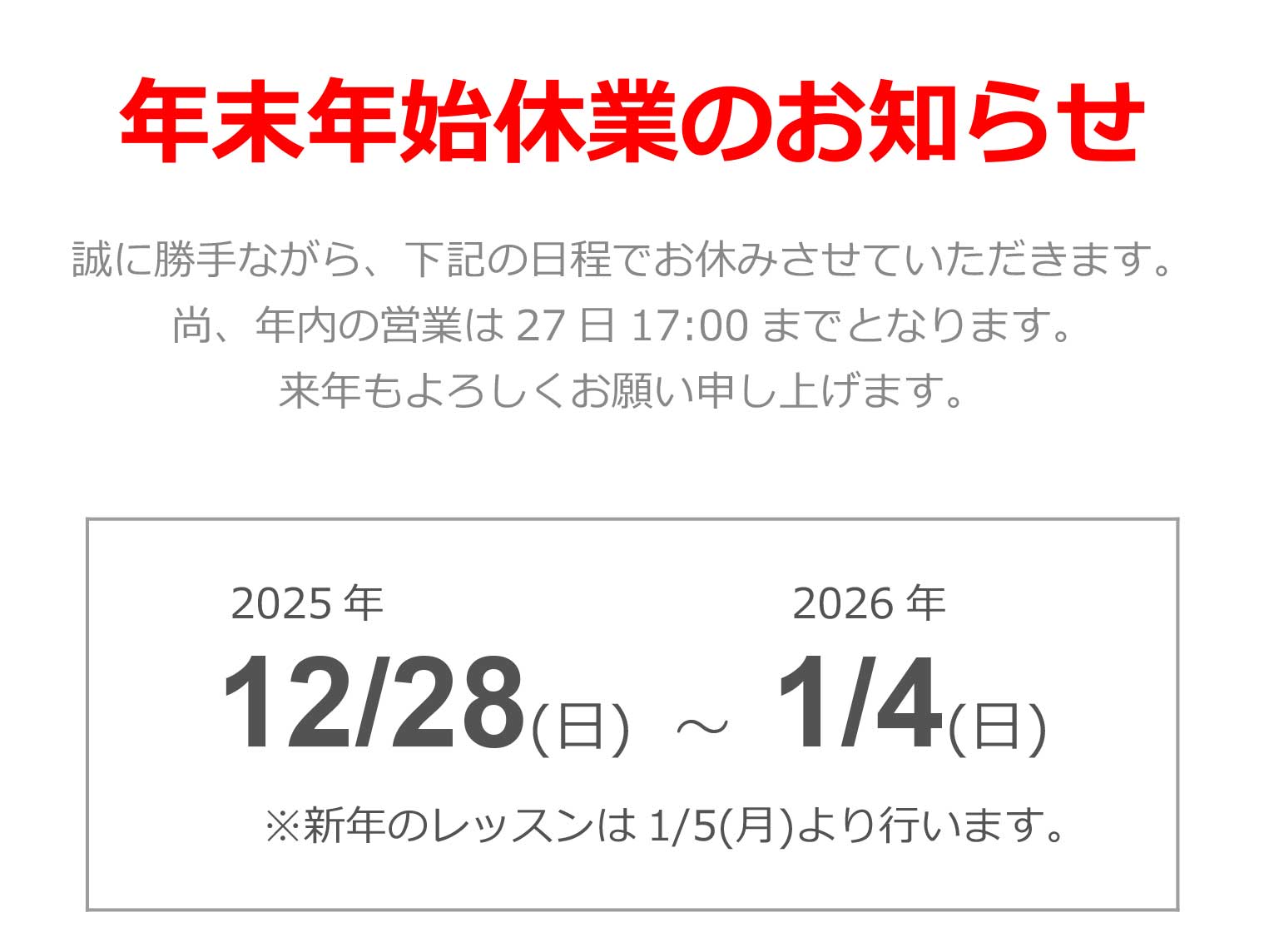 年末年始休業のお知らせ

誠に勝手ながら、下記の日程でお休みさせていただきます。
尚、年内の営業は 27 日 17:00 までとなります。
来年もよろしくお願い申し上げます。

2025 年
12/28(日) ～ 2026 年
1/4(日)

※新年のレッスンは 1/5(月)より行います。